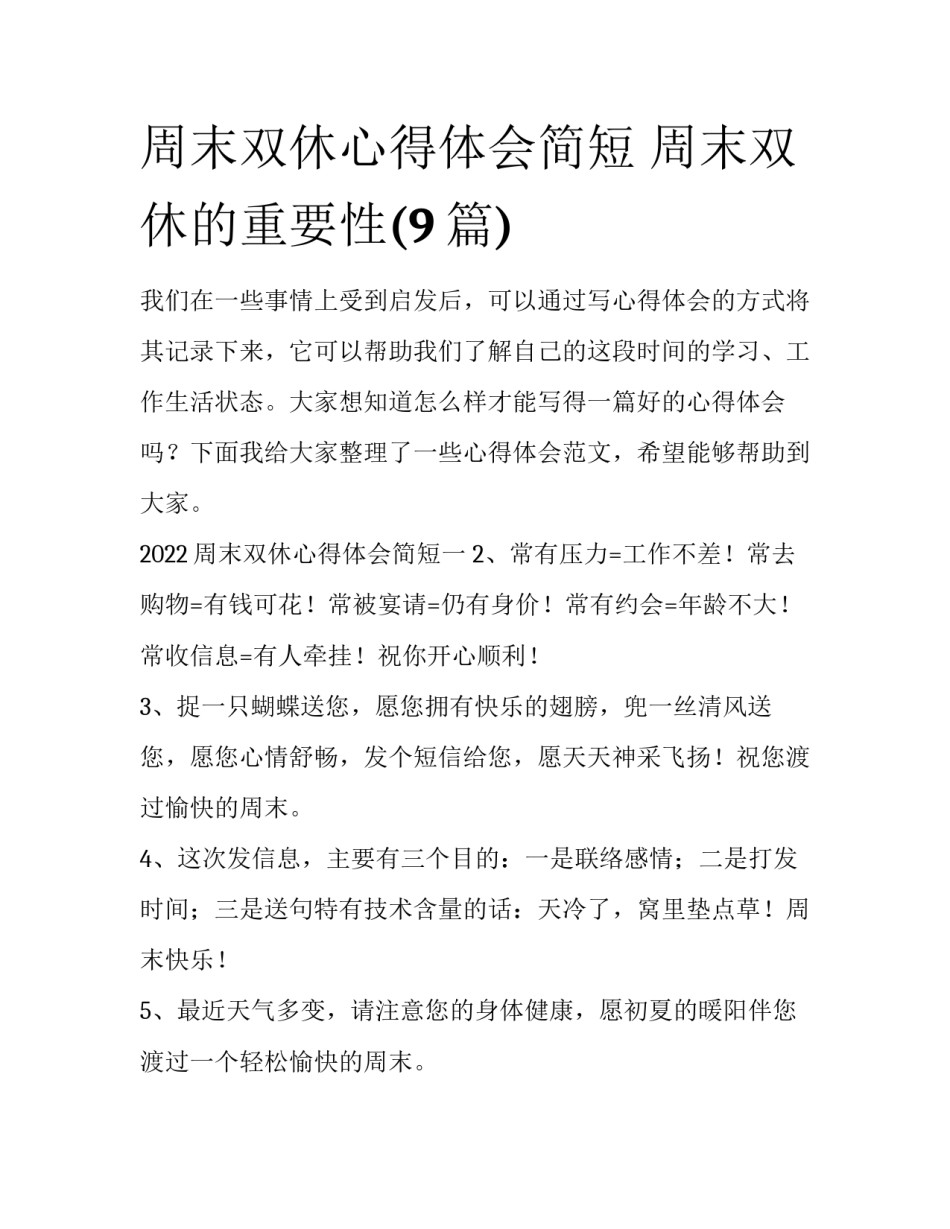 周末双休心得体会简短 周末双休的重要性(9 篇)

我们在一些事情上受到启发后，可以通过写心得体会的方式将其记录下来，它可以帮助我们了解自己的这段时间的学习、工作生活状态。大家想知道怎么样才能写得一篇好的心得体会吗？下面我给大家整理了一些心得体会范文，希望能够帮助到大家。

2022 周末双休心得体会简短一 2、常有压力=工作不差！常去购物=有钱可花！常被宴请=仍有身价！常有约会=年龄不大！常收信息=有人牵挂！祝你开心顺利！

3、捉一只蝴蝶送您，愿您拥有快乐的翅膀，兜一丝清风送您，愿您心情舒畅，发个短信给您，愿天天神采飞扬！祝您渡过愉快的周末。

4、这次发信息，主要有三个目的：一是联络感情；二是打发时间；三是送句特有技术含量的话：天冷了，窝里垫点草！周末快乐！

5、最近天气多变，请注意您的身体健康，愿初夏的暖阳伴您渡过一个轻松愉快的周末。